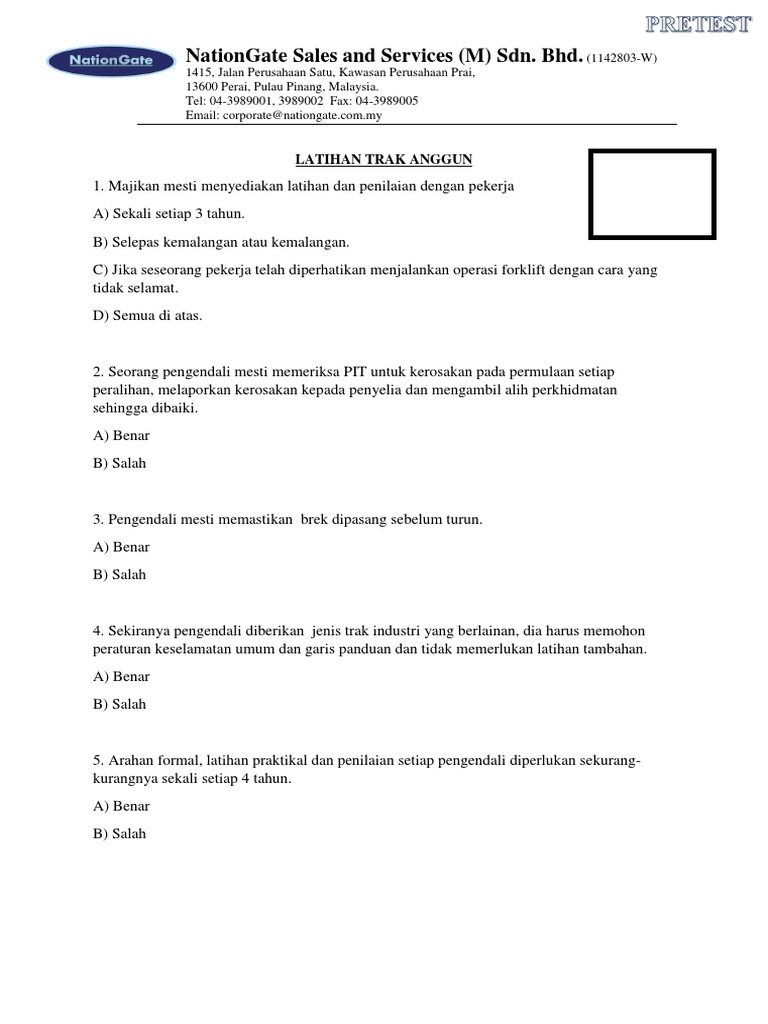 PRETEST

NationGate

NationGate Sales and Services (M) Sdn. Bhd. (1142803-W)
1415, Jalan Perusahaan Satu, Kawasan Perusahaan Prai, 13600 Perai, Pulau Pinang, Malaysia.
Tel: 04-3989001, 3989002 Fax: 04-3989005
Email: corporate@nationgate.com.my

LATIHAN TRAK ANGGUN

1. Majikan mesti menyediakan latihan dan penilaian dengan pekerja

A) Sekali setiap 3 tahun.

B) Selepas kemalangan atau kemalangan.

C) Jika seseorang pekerja telah diperhatikan menjalankan operasi forklift dengan cara yang tidak selamat.

D) Semua di atas.

2. Seorang pengendali mesti memeriksa PIT untuk kerosakan pada permulaan setiap peralihan, melaporkan kerosakan kepada penyelia dan mengambil alih perkhidmatan sehingga dibaiki.

A) Benar

B) Salah

3. Pengendali mesti memastikan brek dipasang sebelum turun.

A) Benar

B) Salah

4. Sekiranya pengendali diberikan jenis trak industri yang berlainan, dia harus memohon peraturan keselamatan umum dan garis panduan dan tidak memerlukan latihan tambahan.

A) Benar

B) Salah

5. Arahan formal, latihan praktikal dan penilaian setiap pengendali diperlukan sekurang-kurangnya sekali setiap 4 tahun.

A) Benar

B) Salah